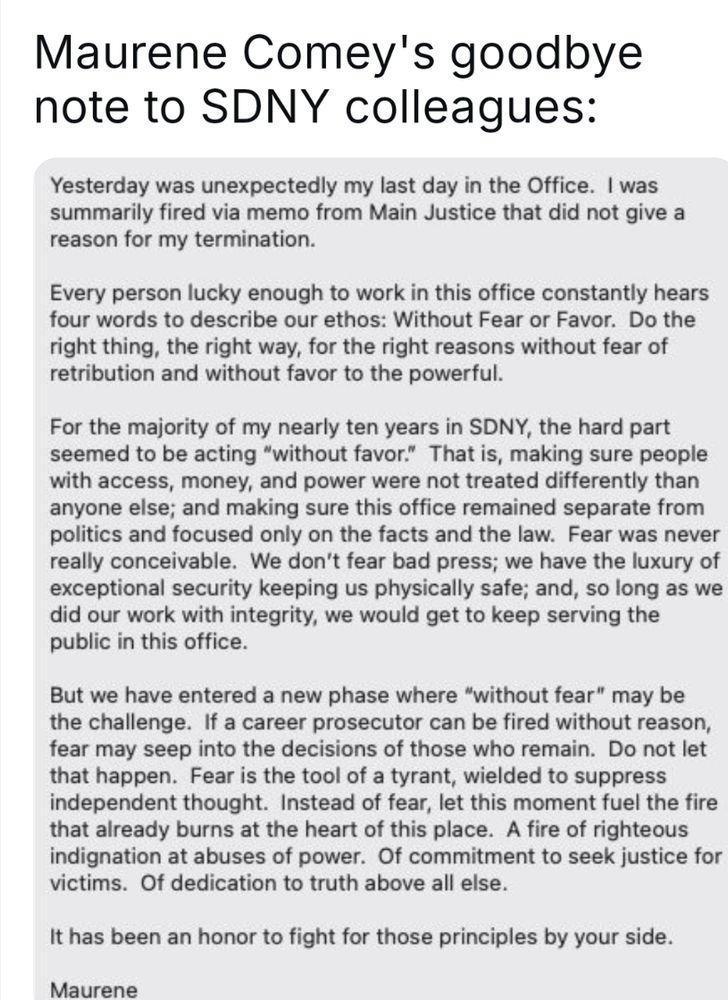 Maurene Comey's goodbye note to SDNY colleagues:

Yesterday was unexpectedly my last day in the Office. I was summarily fired via memo from Main Justice that did not give a reason for my termination.

Every person lucky enough to work in this office constantly hears four words to describe our ethos: Without Fear or Favor. Do the right thing, the right way, for the right reasons without fear of retribution and without favor to the powerful.

For the majority of my nearly ten years in SDNY, the hard part seemed to be acting "without favor." That is, making sure people with access, money, and power were not treated differently than anyone else; and making sure this office remained separate from politics and focused only on the facts and the law. Fear was never really conceivable. We don't fear bad press; we have the luxury of exceptional security keeping us physically safe; and, so long as we did our work with integrity, we would get to keep serving the public in this office.

But we have entered a new phase where "without fear" may be the challenge. If a career prosecutor can be fired without reason, fear may seep into the decisions of those who remain. Do not let that happen. Fear is the tool of a tyrant, wielded to suppress independent thought. Instead of fear, let this moment fuel the fire that already burns at the heart of this place. A fire of righteous indignation at abuses of power. Of commitment to seek justice for victims. Of dedication to truth above all else.

It has been an honor to fight for those principles by your side.

Maurene